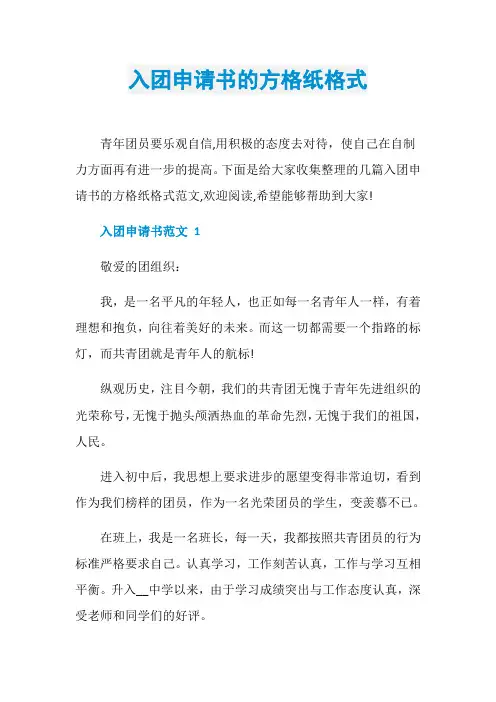 入团申请书的方格纸格式

青年团员要乐观自信,用积极的态度去对待，使自己在自制力方面再有进一步的提高。下面是给大家收集整理的几篇入团申请书的方格纸格式范文,欢迎阅读,希望能够帮助到大家!

入团申请书范文 1

敬爱的团组织:

我，是一名平凡的年轻人，也正如每一名青年人一样，有着理想和抱负，向往着美好的未来。而这一切都需要一个指路的标灯，而共青团就是青年人的航标!

纵观历史，注目今朝，我们的共青团无愧于青年先进组织的光荣称号，无愧于抛头颅洒热血的革命先烈，无愧于我们的祖国，人民。

进入初中后，我思想上要求进步的愿望变得非常迫切，看到作为我们榜样的团员，作为一名光荣团员的学生，变羡慕不已。

在班上，我是一名班长，每一天，我都按照共青团员的行为标准严格要求自己。认真学习，工作刻苦认真，工作与学习互相平衡。升入__中学以来，由于学习成绩突出与工作态度认真，深受老师和同学们的好评。